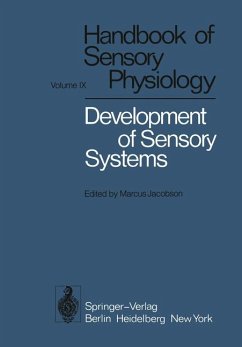 Handbook of Sensory Physiology

Volume IX

Development of Sensory Systems

Edited by Marcus Jacobson

Springer-Verlag
Berlin Heidelberg New York